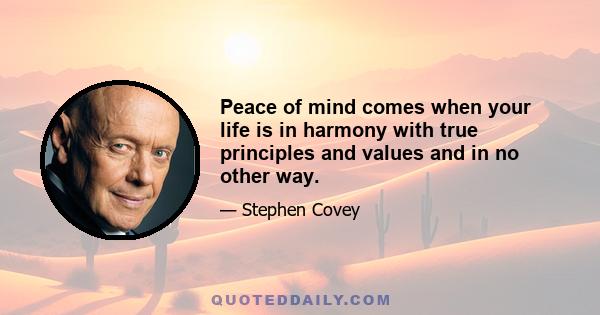 Peace of mind comes when your life is in harmony with true principles and values and in no other way.

— Stephen Covey

QUOTEDDAILY.COM